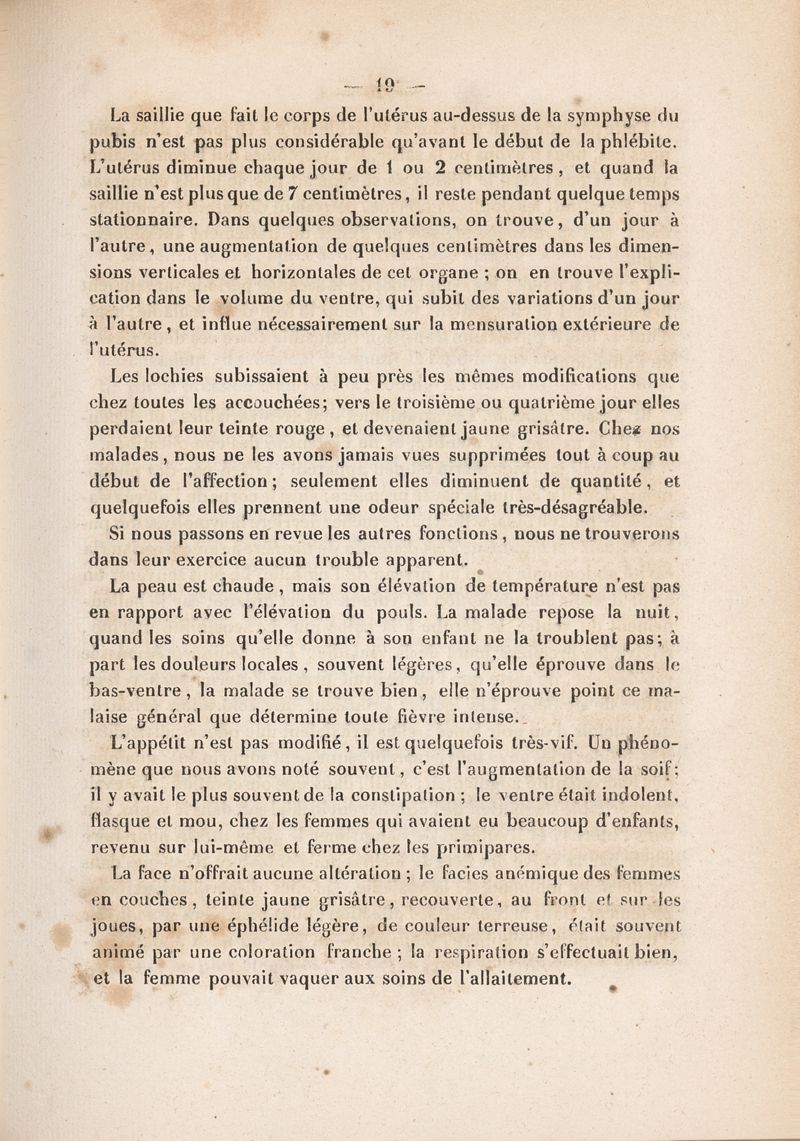 — 19 —

La saillie que fait le corps de l'utérus au-dessus de la symphyse du pubis n'est pas plus considérable qu'avant le début de la phlébite. L'utérus diminue chaque jour de 1 ou 2 centimètres, et quand la saillie n'est plus que de 7 centimètres, il reste pendant quelque temps stationnaire. Dans quelques observations, on trouve, d'un jour à l'autre, une augmentation de quelques centimètres dans les dimensions verticales et horizontales de cet organe ; on en trouve l'explication dans le volume du ventre, qui subit des variations d'un jour à l'autre, et influe nécessairement sur la mensuration extérieure de l'utérus.

Les lochies subissaient à peu près les mêmes modifications que chez toutes les accouchées; vers le troisième ou quatrième jour elles perdaient leur teinte rouge, et devenaient jaune grisâtre. Chez nos malades, nous ne les avons jamais vues supprimées tout à coup au début de l'affection; seulement elles diminuent de quantité, et quelquefois elles prennent une odeur spéciale très-désagréable.

Si nous passons en revue les autres fonctions, nous ne trouverons dans leur exercice aucun trouble apparent.

La peau est chaude, mais son élévation de température n'est pas en rapport avec l'élévation du pouls. La malade repose la nuit, quand les soins qu'elle donne à son enfant ne la troublent pas; à part les douleurs locales, souvent légères, qu'elle éprouve dans le bas-ventre, la malade se trouve bien, elle n'éprouve point ce malaise général que détermine toute fièvre intense.

L'appétit n'est pas modifié, il est quelquefois très-vif. Un phénomène que nous avons noté souvent, c'est l'augmentation de la soif; il y avait le plus souvent de la constipation ; le ventre était indolent, flasque et mou, chez les femmes qui avaient eu beaucoup d'enfants, revenu sur lui-même et ferme chez les primipares.

La face n'offrait aucune altération ; le facies anémique des femmes en couches, teinte jaune grisâtre, recouverte, au front et sur les joues, par une éphélide légère, de couleur terreuse, était souvent animé par une coloration franche ; la respiration s'effectuait bien, et la femme pouvait vaquer aux soins de l'allaitement.